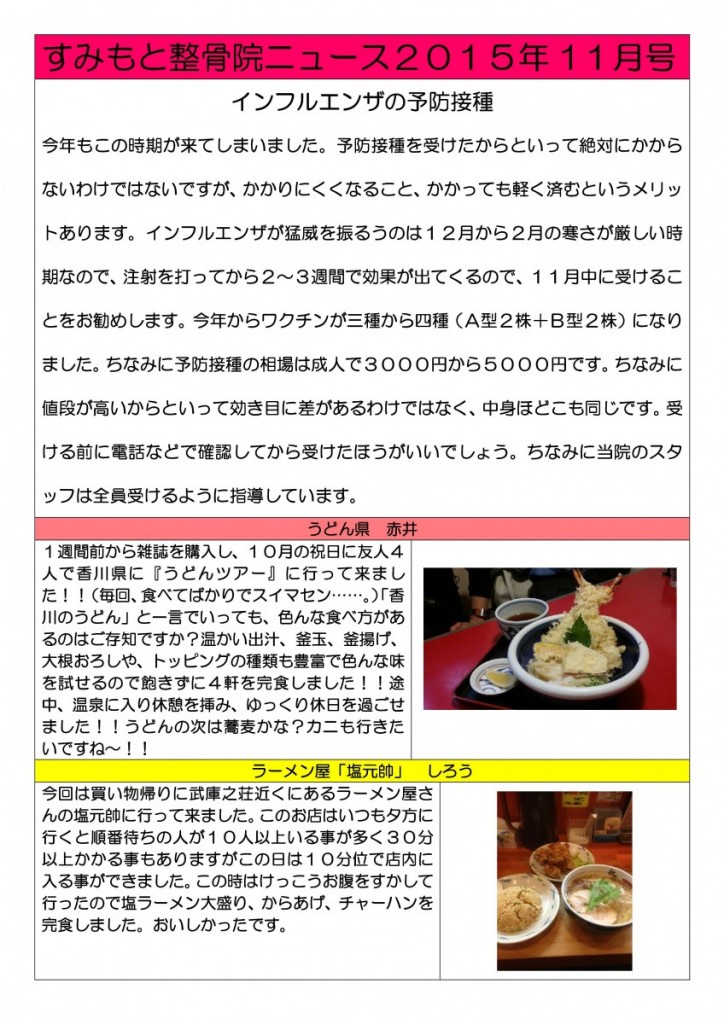 すみもと整骨院ニュース２０１５年１１月号

インフルエンザの予防接種

今年もこの時期が来てしまいました。予防接種を受けたからといって絶対にかからないわけではないですが、かかりにくくなること、かかっても軽く済むというメリットあります。インフルエンザが猛威を振るうのは１２月から２月の寒さが厳しい時期なので、注射を打ってから２～３週間で効果が出てくるので、１１月中に受けることをお勧めします。今年からワクチンが三種から四種（Ａ型２株＋Ｂ型２株）になりました。ちなみに予防接種の相場は成人で３０００円から５０００円です。ちなみに値段が高いからといって効き目に差があるわけではなく、中身ほどこも同じです。受ける前に電話などで確認してから受けたほうがいいでしょう。ちなみに当院のスタッフは全員受けるように指導しています。

うどん県　赤井

１週間前から雑誌を購入し、１０月の祝日に友人４人で香川県に『うどんツアー』に行って来ました！！（毎回、食べてばかりでスイマセン……。）「香川のうどん」と一言でいっても、色んな食べ方があるのはご存知ですか？温かい出汁、釜玉、釜揚げ、大根おろしや、トッピングの種類も豊富で色んな味を試せるので飽きずに４軒を完食しました！！途中、温泉に入り休憩を挿み、ゆっくり休日を過ごせました！！うどんの次は蕎麦かな？カニも行きたいですね～！！

ラーメン屋「塩元帥」　しろう

今回は買い物帰りに武庫之荘近くにあるラーメン屋さんの塩元帥に行って来ました。このお店はいつも夕方に行くと順番待ちの人が１０人以上いる事が多く３０分以上かかる事もありますがこの日は１０分位で店内に入る事ができました。この時はけっこうお腹をすかして行ったので塩ラーメン大盛り、からあげ、チャーハンを完食しました。おいしかったです。